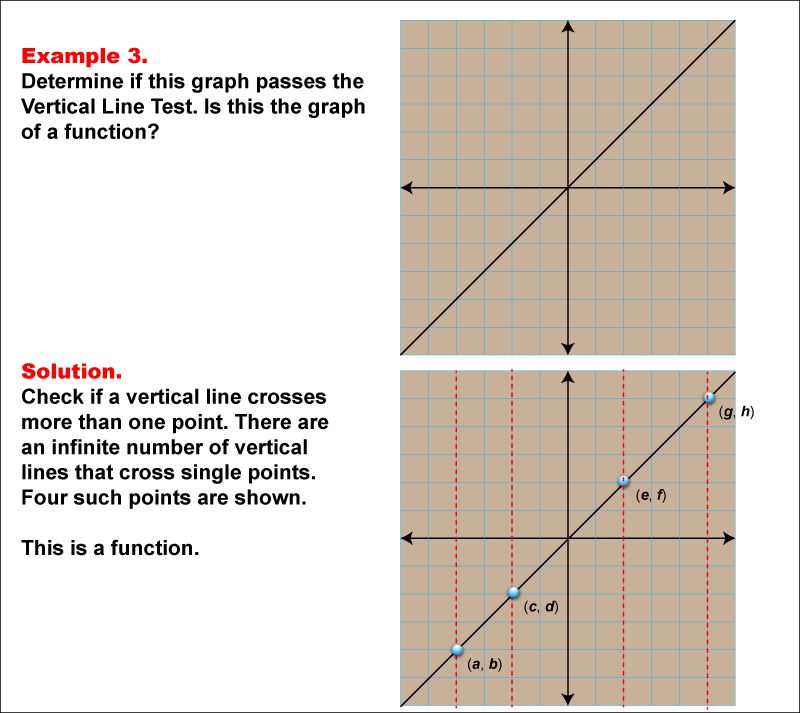 Example 3.
Determine if this graph passes the Vertical Line Test. Is this the graph of a function?

Solution.
Check if a vertical line crosses more than one point. There are an infinite number of vertical lines that cross single points. Four such points are shown.

This is a function.

$(g, h)$
$(e, f)$
$(c, d)$
$(a, b)$